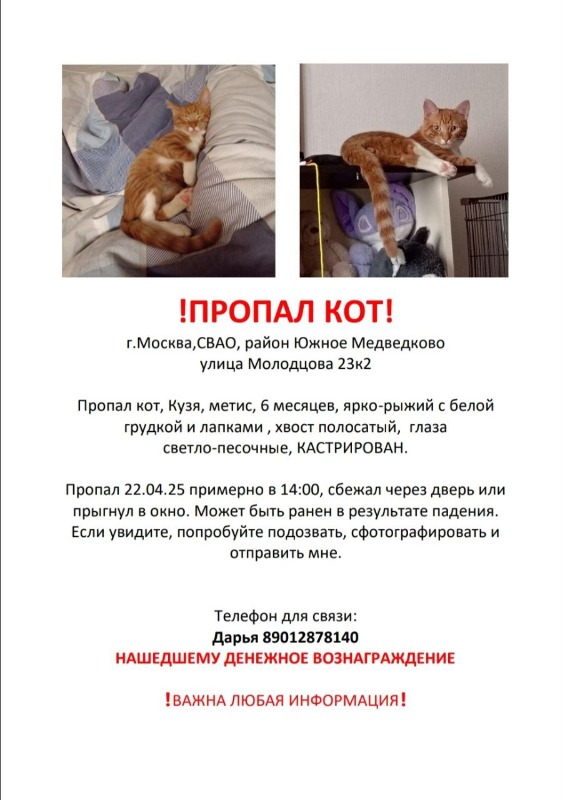 !ПРОПАЛ КОТ!

г.Москва,СВАО, район Южное Медведково
улица Молодцова 23к2

Пропал кот, Кузя, метис, 6 месяцев, ярко-рыжий с белой грудкой и лапками , хвост полосатый, глаза светло-песочные, КАСТРИРОВАН.

Пропал 22.04.25 примерно в 14:00, сбежал через дверь или прыгнул в окно. Может быть ранен в результате падения. Если увидите, попробуйте подозвать, сфотографировать и отправить мне.

Телефон для связи:
Дарья 89012878140
НАШЕДШЕМУ ДЕНЕЖНОЕ ВОЗНАГРАЖДЕНИЕ

!ВАЖНА ЛЮБАЯ ИНФОРМАЦИЯ!